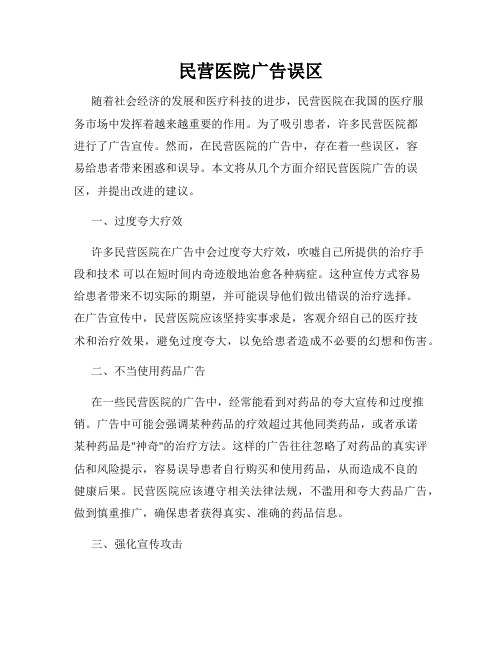 民营医院广告误区

随着社会经济的发展和医疗科技的进步，民营医院在我国的医疗服务市场中发挥着越来越重要的作用。为了吸引患者，许多民营医院都进行了广告宣传。然而，在民营医院的广告中，存在着一些误区，容易给患者带来困惑和误导。本文将从几个方面介绍民营医院广告的误区，并提出改进的建议。

一、过度夸大疗效

许多民营医院在广告中会过度夸大疗效，吹嘘自己所提供的治疗手段和技术 可以在短时间内奇迹般地治愈各种病症。这种宣传方式容易给患者带来不切实际的期望，并可能误导他们做出错误的治疗选择。在广告宣传中，民营医院应该坚持实事求是，客观介绍自己的医疗技术和治疗效果，避免过度夸大，以免给患者造成不必要的幻想和伤害。

二、不当使用药品广告

在一些民营医院的广告中，经常能看到对药品的夸大宣传和过度推销。广告中可能会强调某种药品的疗效超过其他同类药品，或者承诺某种药品是"神奇"的治疗方法。这样的广告往往忽略了对药品的真实评估和风险提示，容易误导患者自行购买和使用药品，从而造成不良的健康后果。民营医院应该遵守相关法律法规，不滥用和夸大药品广告，做到慎重推广，确保患者获得真实、准确的药品信息。

三、强化宣传攻击